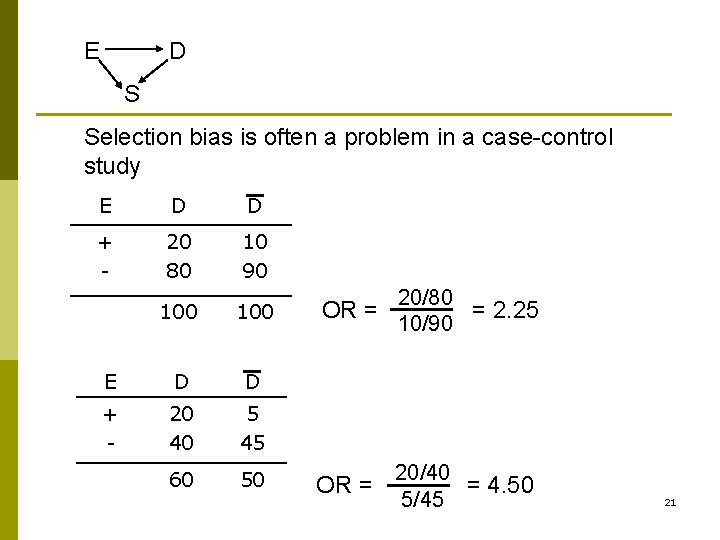 E D
S

Selection bias is often a problem in a case-control study

| E | D | $\overline{D}$ |
|---|---|---|
| + | 20 | 10 |
| - | 80 | 90 |
| | 100 | 100 |

OR = $\frac{20/80}{10/90}$ = 2.25

| E | D | $\overline{D}$ |
|---|---|---|
| + | 20 | 5 |
| - | 40 | 45 |
| | 60 | 50 |

OR = $\frac{20/40}{5/45}$ = 4.50

21